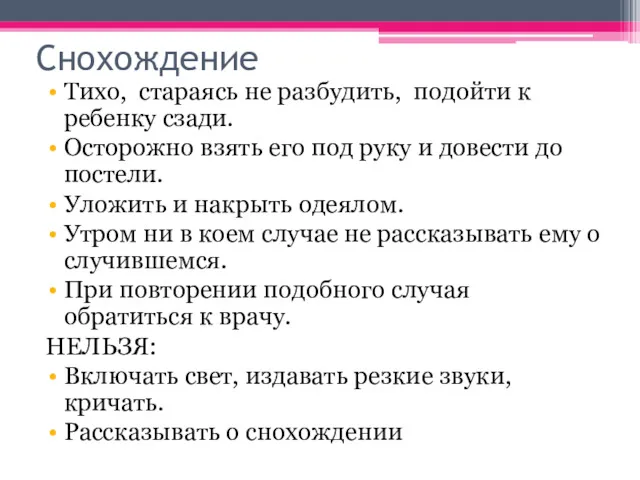 Снохождение

• Тихо, стараясь не разбудить, подойти к ребенку сзади.
• Осторожно взять его под руку и довести до постели.
• Уложить и накрыть одеялом.
• Утром ни в коем случае не рассказывать ему о случившемся.
• При повторении подобного случая обратиться к врачу.

НЕЛЬЗЯ:
• Включать свет, издавать резкие звуки, кричать.
• Рассказывать о снохождении